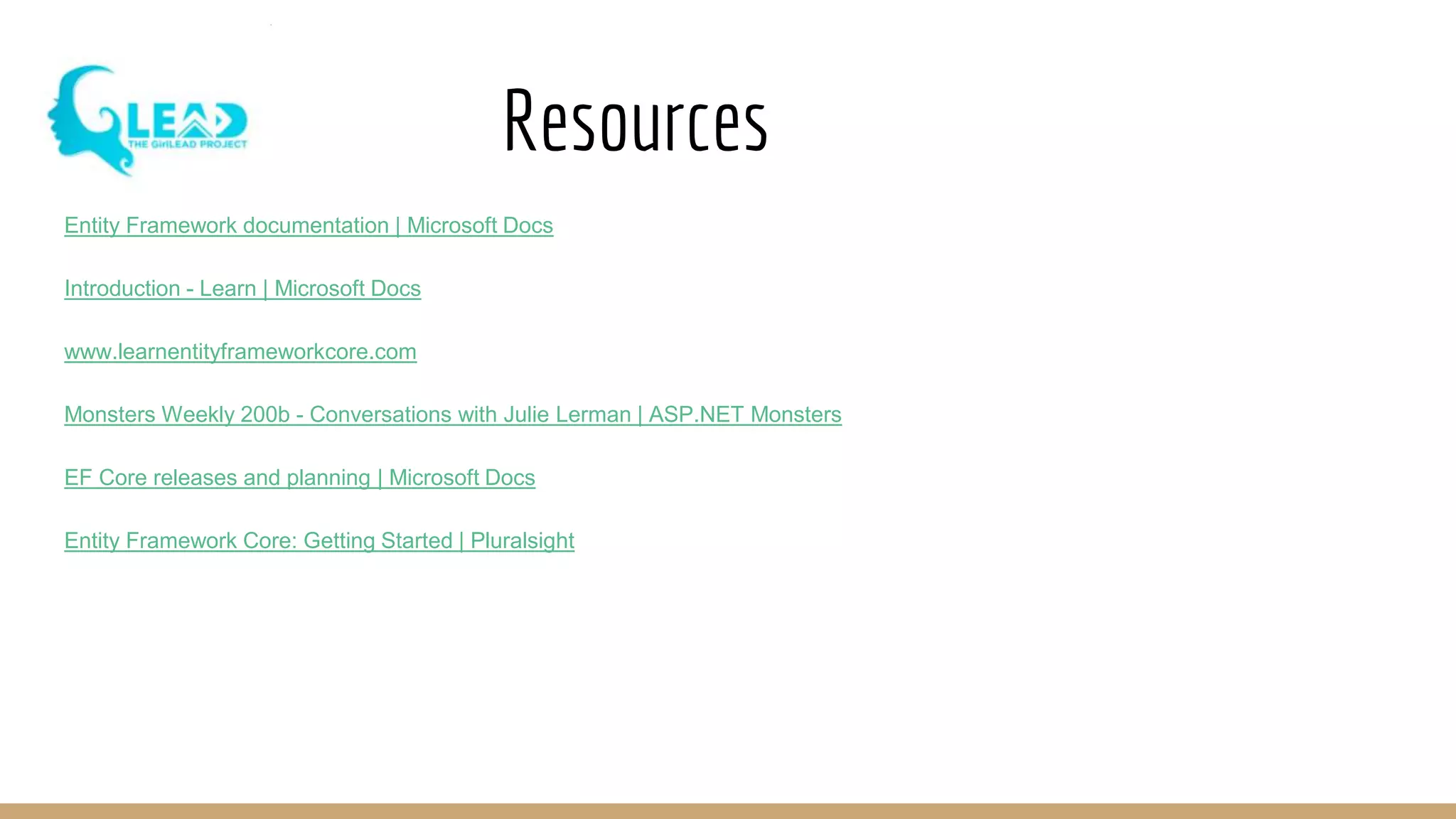 LEAD
THE GirlLEAD PROJECT

Resources

Entity Framework documentation | Microsoft Docs

Introduction - Learn | Microsoft Docs

www.learnentityframeworkcore.com

Monsters Weekly 200b - Conversations with Julie Lerman | ASP.NET Monsters

EF Core releases and planning | Microsoft Docs

Entity Framework Core: Getting Started | Pluralsight